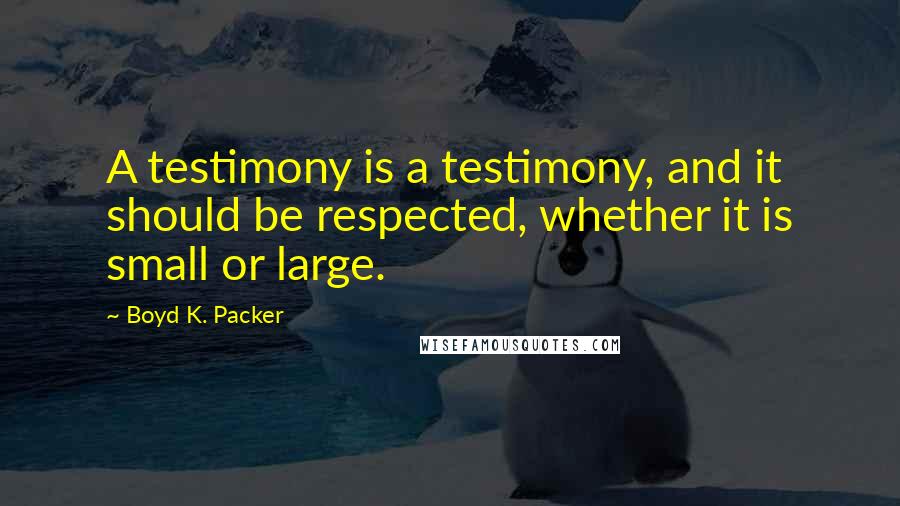 A testimony is a testimony, and it should be respected, whether it is small or large.

~ Boyd K. Packer

WISEFAMOUSQUOTES.COM